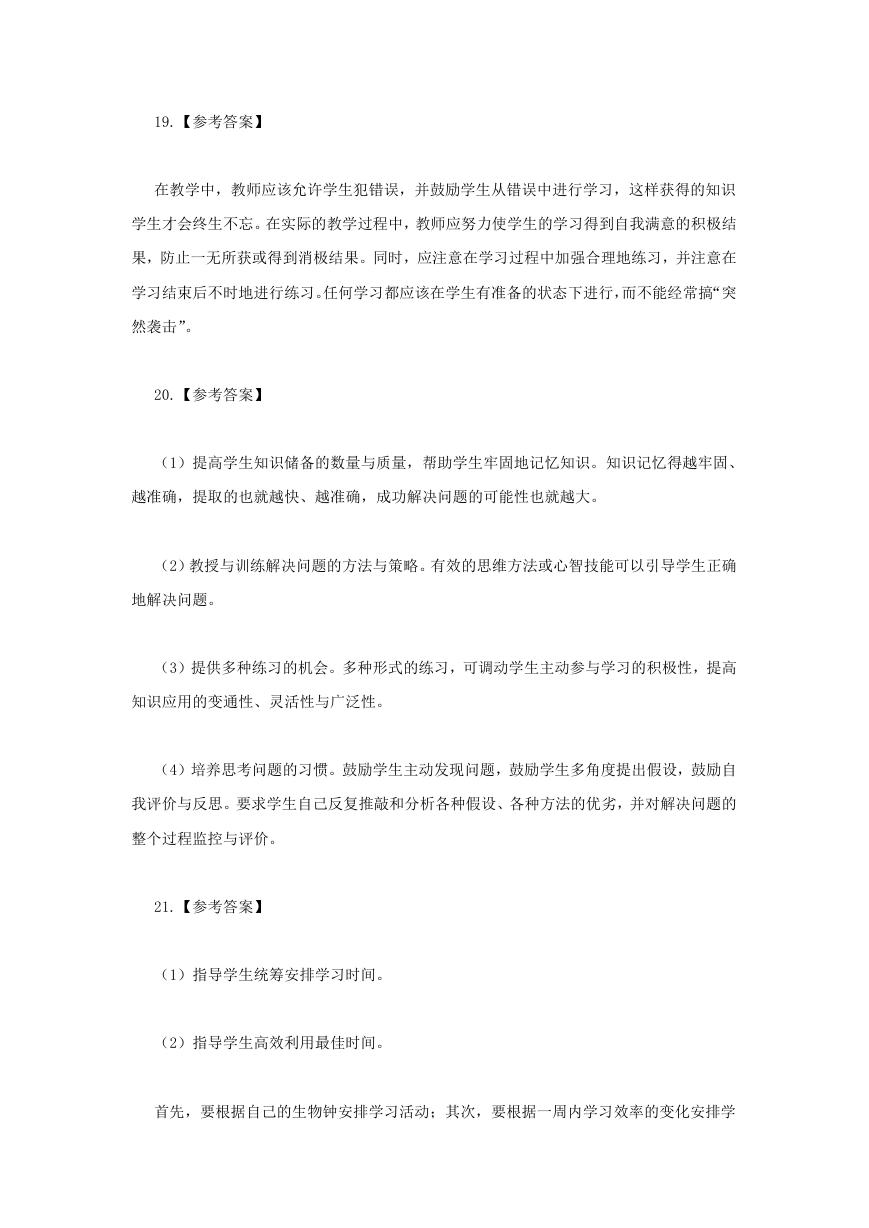 19.【参考答案】

在教学中，教师应该允许学生犯错误，并鼓励学生从错误中进行学习，这样获得的知识学生才会终生不忘。在实际的教学过程中，教师应努力使学生的学习得到自我满意的积极结果，防止一无所获或得到消极结果。同时，应注意在学习过程中加强合理地练习，并注意在学习结束后不时地进行练习。任何学习都应该在学生有准备的状态下进行，而不能经常搞“突然袭击”。

20.【参考答案】

（1）提高学生知识储备的数量与质量，帮助学生牢固地记忆知识。知识记忆得越牢固、越准确，提取的也就越快、越准确，成功解决问题的可能性也就越大。

（2）教授与训练解决问题的方法与策略。有效的思维方法或心智技能可以引导学生正确地解决问题。

（3）提供多种练习的机会。多种形式的练习，可调动学生主动参与学习的积极性，提高知识应用的变通性、灵活性与广泛性。

（4）培养思考问题的习惯。鼓励学生主动发现问题，鼓励学生多角度提出假设，鼓励自我评价与反思。要求学生自己反复推敲和分析各种假设、各种方法的优劣，并对解决问题的整个过程监控与评价。

21.【参考答案】

（1）指导学生统筹安排学习时间。

（2）指导学生高效利用最佳时间。

首先，要根据自己的生物钟安排学习活动；其次，要根据一周内学习效率的变化安排学